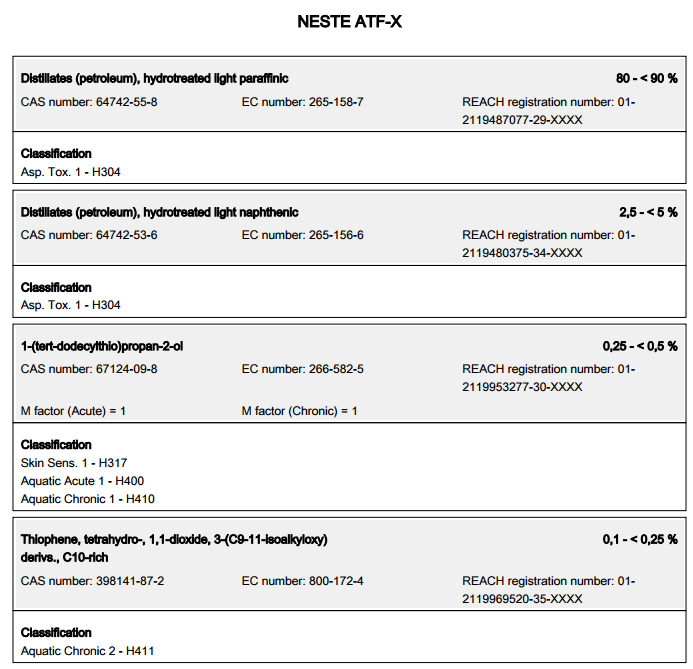 NESTE ATF-X

Distillates (petroleum), hydrotreated light paraffinic 80 - < 90 %

CAS number: 64742-55-8 EC number: 265-158-7 REACH registration number: 01-2119487077-29-XXXX

Classification
Asp. Tox. 1 - H304

Distillates (petroleum), hydrotreated light naphthenic 2,5 - < 5 %

CAS number: 64742-53-6 EC number: 265-156-6 REACH registration number: 01-2119480375-34-XXXX

Classification
Asp. Tox. 1 - H304

1-(tert-dodecylthio)propan-2-ol 0,25 - < 0,5 %

CAS number: 67124-09-8 EC number: 266-582-5 REACH registration number: 01-2119953277-30-XXXX

M factor (Acute) = 1 M factor (Chronic) = 1

Classification
Skin Sens. 1 - H317
Aquatic Acute 1 - H400
Aquatic Chronic 1 - H410

Thiophene, tetrahydro-, 1,1-dioxide, 3-(C9-11-isoalkyloxy) derivs., C10-rich 0,1 - < 0,25 %

CAS number: 398141-87-2 EC number: 800-172-4 REACH registration number: 01-2119969520-35-XXXX

Classification
Aquatic Chronic 2 - H411